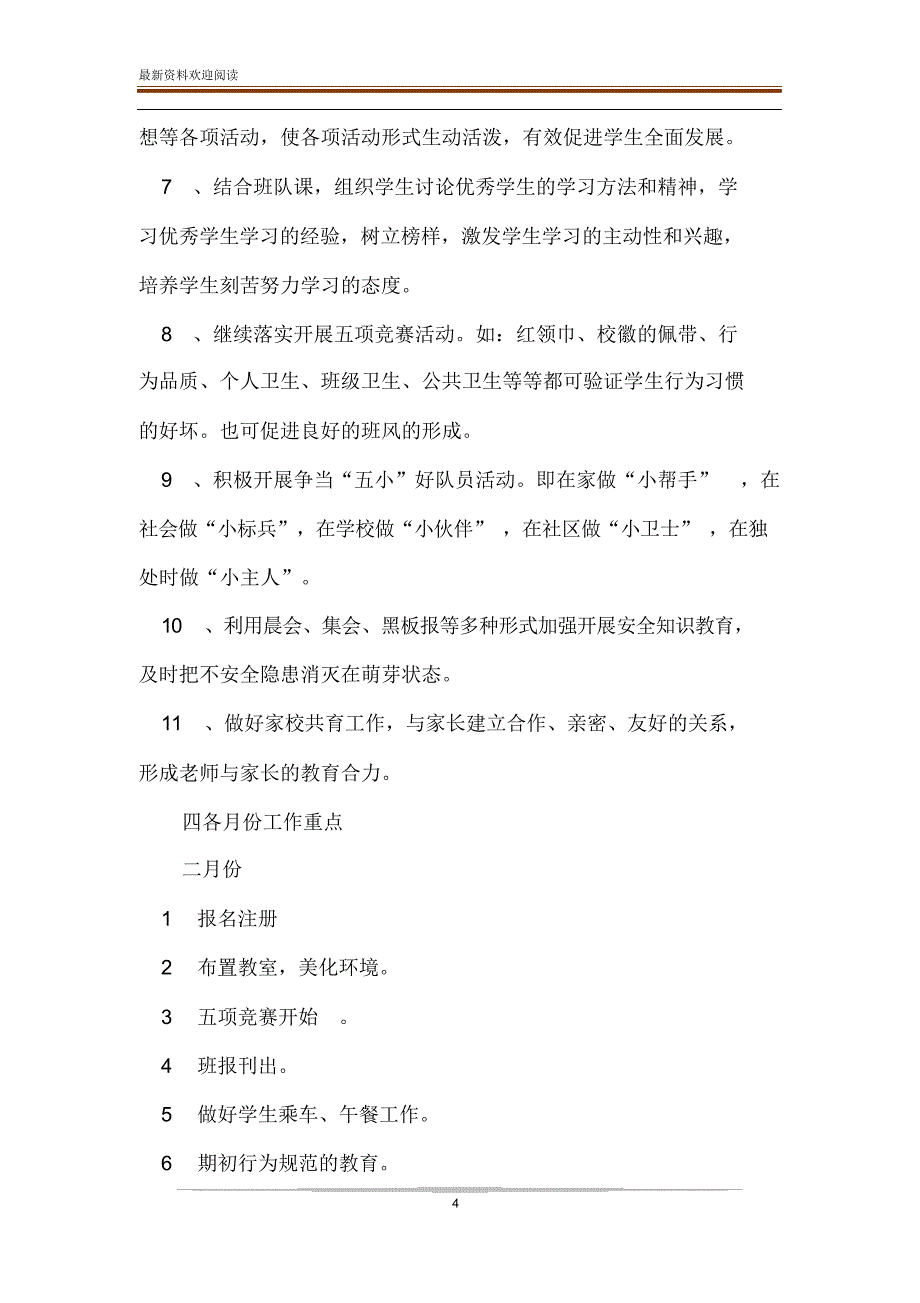 最新资料欢迎阅读

想等各项活动，使各项活动形式生动活泼，有效促进学生全面发展。

7 、结合班队课，组织学生讨论优秀学生的学习方法和精神，学习优秀学生学习的经验，树立榜样，激发学生学习的主动性和兴趣，培养学生刻苦努力学习的态度。

8 、继续落实开展五项竞赛活动。如：红领巾、校徽的佩带、行为品质、个人卫生、班级卫生、公共卫生等等都可验证学生行为习惯的好坏。也可促进良好的班风的形成。

9 、积极开展争当“五小”好队员活动。即在家做“小帮手” ，在社会做“小标兵”，在学校做“小伙伴” ，在社区做“小卫士” ，在独处时做“小主人”。

10 、利用晨会、集会、黑板报等多种形式加强开展安全知识教育，及时把不安全隐患消灭在萌芽状态。

11 、做好家校共育工作，与家长建立合作、亲密、友好的关系，形成老师与家长的教育合力。

四各月份工作重点

二月份

1 报名注册

2 布置教室，美化环境。

3 五项竞赛开始 。

4 班报刊出。

5 做好学生乘车、午餐工作。

6 期初行为规范的教育。

4